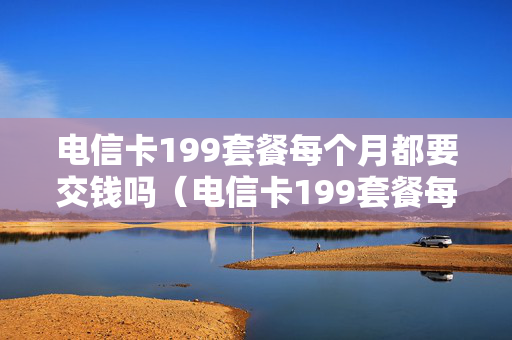 电信卡199套餐每个月都要交钱吗（电信卡199套餐每